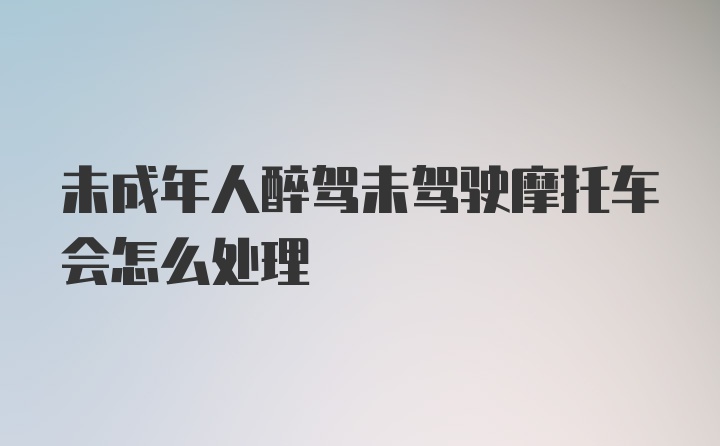 未成年人醉驾未驾驶摩托车会怎么处理